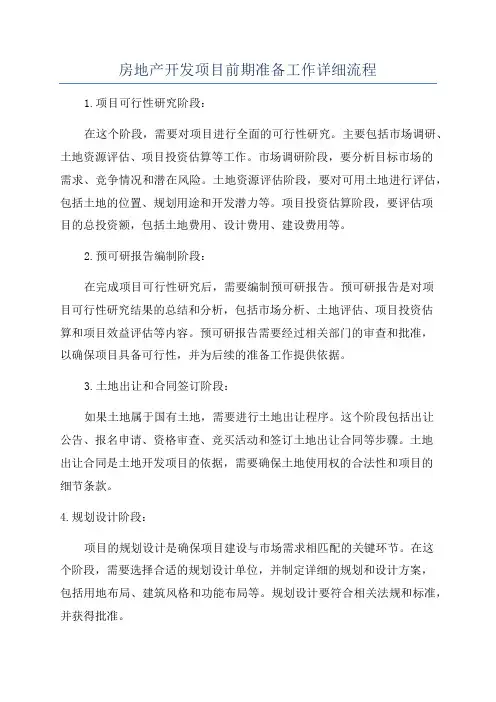 房地产开发项目前期准备工作详细流程

1.项目可行性研究阶段：

在这个阶段，需要对项目进行全面的可行性研究。主要包括市场调研、土地资源评估、项目投资估算等工作。市场调研阶段，要分析目标市场的需求、竞争情况和潜在风险。土地资源评估阶段，要对可用土地进行评估，包括土地的位置、规划用途和开发潜力等。项目投资估算阶段，要评估项目的总投资额，包括土地费用、设计费用、建设费用等。

2.预可研报告编制阶段：

在完成项目可行性研究后，需要编制预可研报告。预可研报告是对项目可行性研究结果的总结和分析，包括市场分析、土地评估、项目投资估算和项目效益评估等内容。预可研报告需要经过相关部门的审查和批准，以确保项目具备可行性，并为后续的准备工作提供依据。

3.土地出让和合同签订阶段：

如果土地属于国有土地，需要进行土地出让程序。这个阶段包括出让公告、报名申请、资格审查、竞买活动和签订土地出让合同等步骤。土地出让合同是土地开发项目的依据，需要确保土地使用权的合法性和项目的细节条款。

4.规划设计阶段：

项目的规划设计是确保项目建设与市场需求相匹配的关键环节。在这个阶段，需要选择合适的规划设计单位，并制定详细的规划和设计方案，包括用地布局、建筑风格和功能布局等。规划设计要符合相关法规和标准，并获得批准。